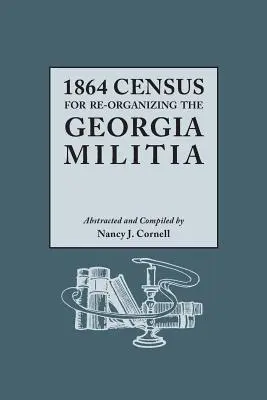 1864 CENSUS
FOR RE-ORGANIZING THE
GEORGIA
MILITIA

Abstracted and Compiled by
Nancy J. Cornell